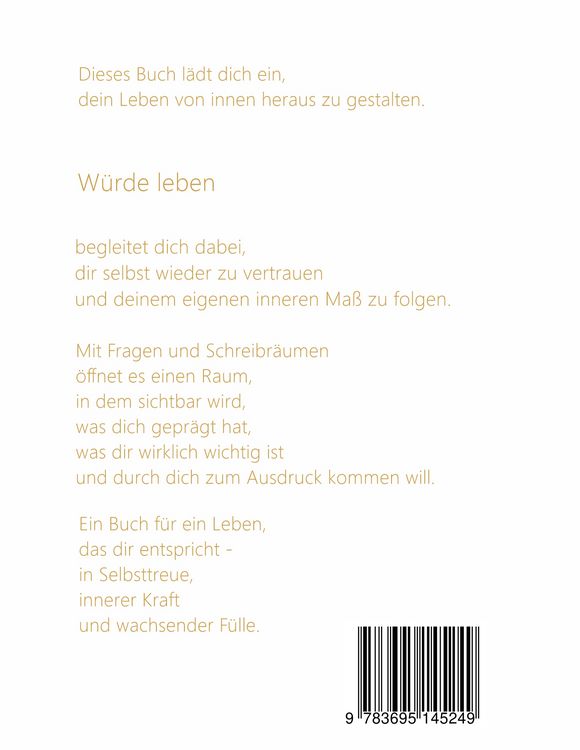 Dieses Buch lädt dich ein,
dein Leben von innen heraus zu gestalten.

Würde leben

begleitet dich dabei,
dir selbst wieder zu vertrauen
und deinem eigenen inneren Maß zu folgen.

Mit Fragen und Schreibräumen
öffnet es einen Raum,
in dem sichtbar wird,
was dich geprägt hat,
was dir wirklich wichtig ist
und durch dich zum Ausdruck kommen will.

Ein Buch für ein Leben,
das dir entspricht -
in Selbsttreue,
innerer Kraft
und wachsender Fülle.

9 783695 145249